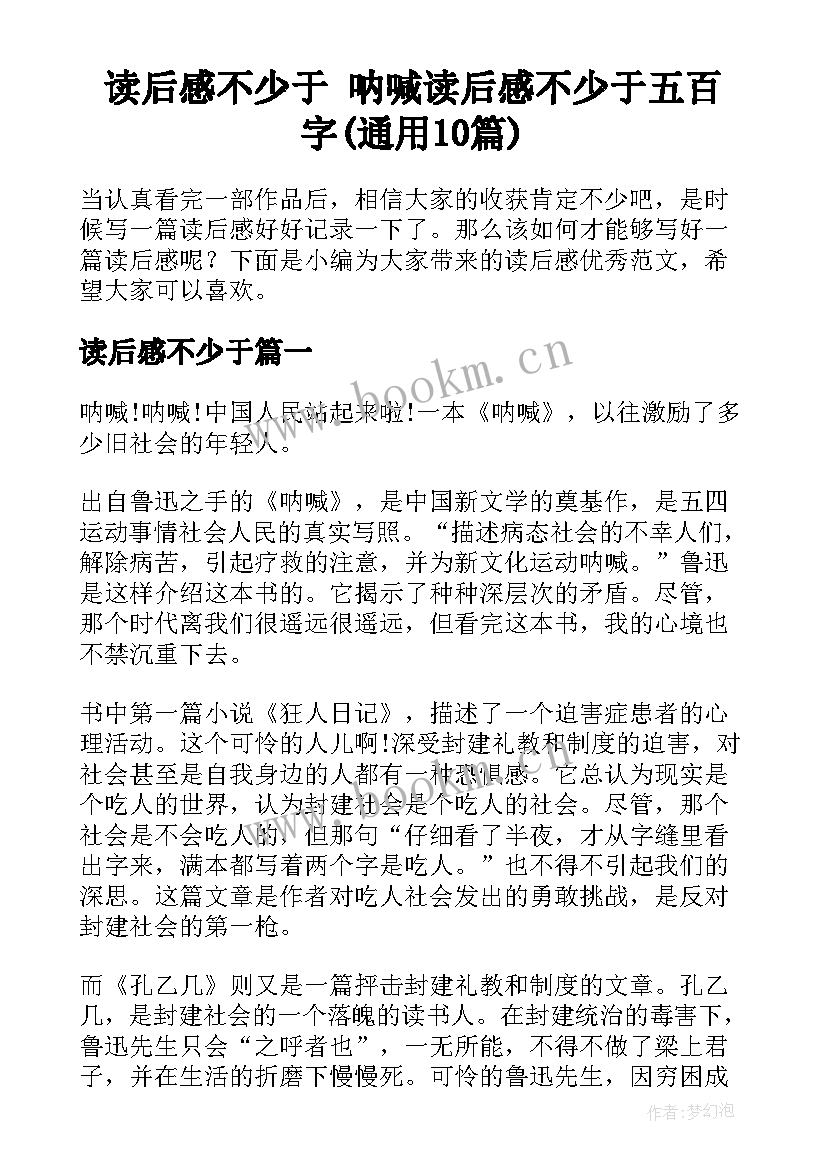 读后感不少于 呐喊读后感不少于五百字(通用10篇)

当认真看完一部作品后，相信大家的收获肯定不少吧，是时候写一篇读后感好好记录一下了。那么该如何才能够写好一篇读后感呢？下面是小编为大家带来的读后感优秀范文，希望大家可以喜欢。

读后感不少于篇一

www.bookm.cn

呐喊!呐喊!中国人民站起来啦!一本《呐喊》，以往激励了多少旧社会的年轻人。

出自鲁迅之手的《呐喊》，是中国新文学的奠基作，是五四运动事情社会人民的真实写照。“描述病态社会的不幸人们，解除病苦，引起疗救的注意，并为新文化运动呐喊。”鲁迅是这样介绍这本书的。它揭示了种种深层次的矛盾。尽管，那个时代离我们很遥远很遥远，但看完这本书，我的心境也不禁沉重下去。

书中第一篇小说《狂人日记》，描述了一个迫害症患者的心理活动。这个可怜的人儿啊!深受封建礼教和制度的迫害，对社会甚至是自我身边的人都有一种恐惧感。它总认为现实是个吃人的世界，认为封建社会是个吃人的社会。尽管，那个社会是不会吃人的，但那句“仔细看了半夜，才从字缝里看出字来，满本都写着两个字是吃人。”也不得不引起我们的深思。这篇文章是作者对吃人社会发出的勇敢挑战，是反对封建社会的第一枪。

而《孔乙几》则又是一篇抨击封建礼教和制度的文章。孔乙几，是封建社会的一个落魄的读书人。在封建统治的毒害下，鲁迅先生只会“之呼者也”，一无所能，不得不做了梁上君子，并在生活的折磨下慢慢死。可怜的鲁迅先生，因穷困成

作者:梦幻泡